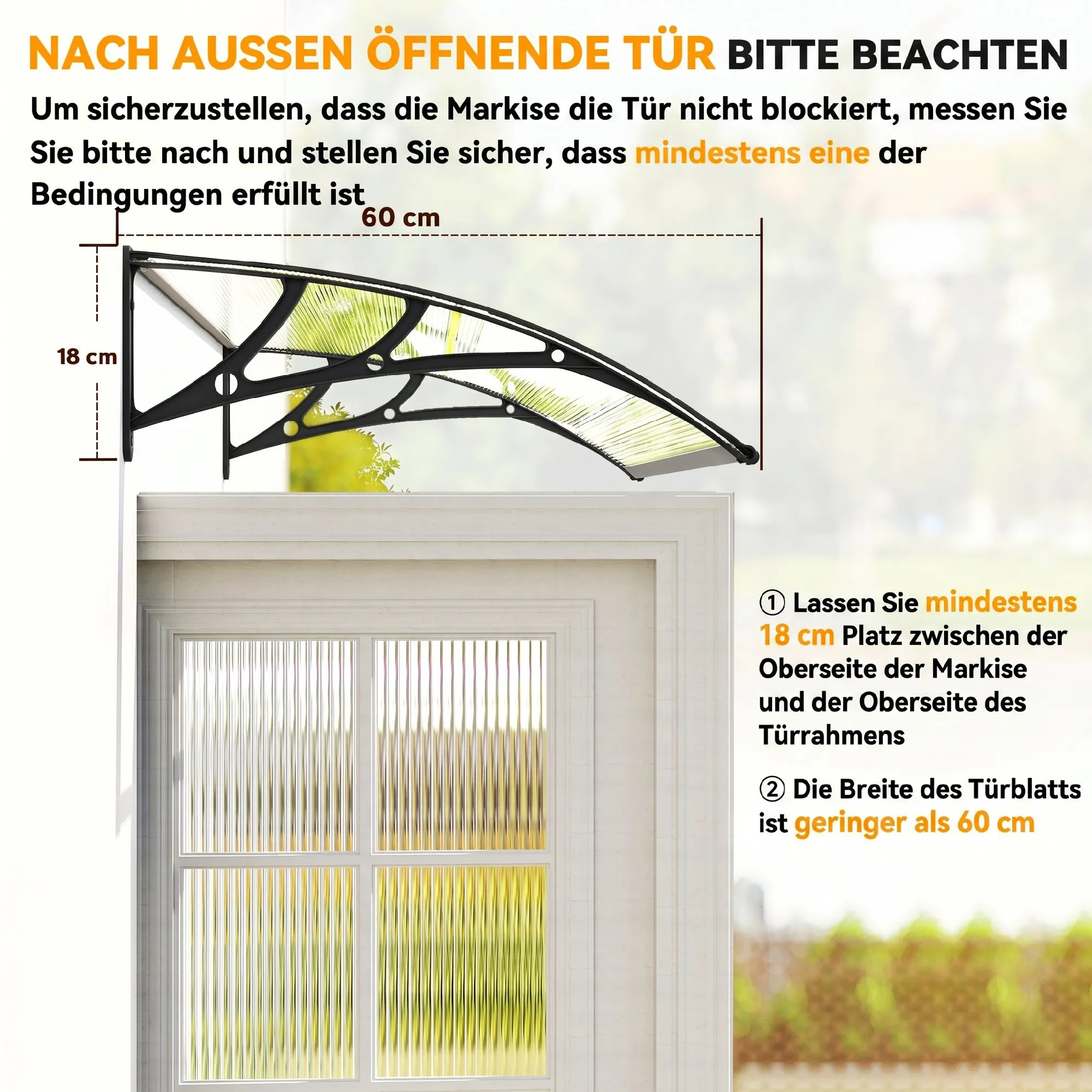 NACH AUSSEN ÖFFNENDE TÜR BITTE BEACHTEN

Um sicherzustellen, dass die Markise die Tür nicht blockiert, messen Sie Sie bitte nach und stellen Sie sicher, dass mindestens eine der Bedingungen erfüllt ist

60 cm

18 cm

① Lassen Sie mindestens 18 cm Platz zwischen der Oberseite der Markise und der Oberseite des Türrahmens

② Die Breite des Türblatts ist geringer als 60 cm